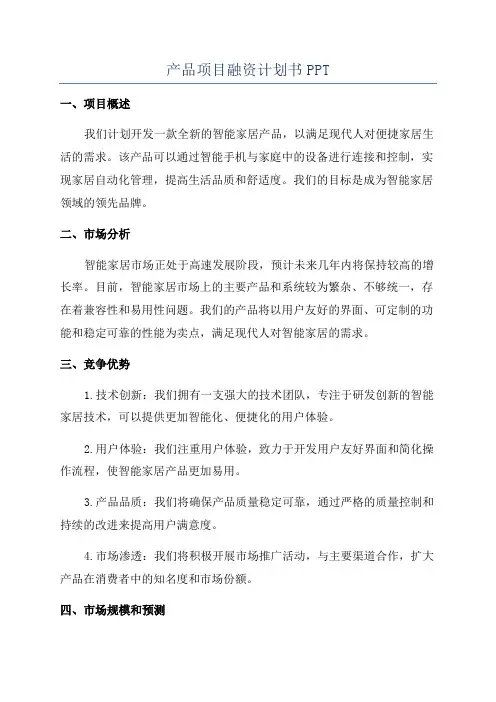 产品项目融资计划书 PPT

一、项目概述

我们计划开发一款全新的智能家居产品，以满足现代人对便捷家居生活的需求。该产品可以通过智能手机与家庭中的设备进行连接和控制，实现家居自动化管理，提高生活品质和舒适度。我们的目标是成为智能家居领域的领先品牌。

二、市场分析

智能家居市场正处于高速发展阶段，预计未来几年内将保持较高的增长率。目前，智能家居市场上的主要产品和系统较为繁杂、不够统一，存在着兼容性和易用性问题。我们的产品将以用户友好的界面、可定制的功能和稳定可靠的性能为卖点，满足现代人对智能家居的需求。

三、竞争优势

1.技术创新：我们拥有一支强大的技术团队，专注于研发创新的智能家居技术，可以提供更加智能化、便捷化的用户体验。

2.用户体验：我们注重用户体验，致力于开发用户友好界面和简化操作流程，使智能家居产品更加易用。

3.产品品质：我们将确保产品质量稳定可靠，通过严格的质量控制和持续的改进来提高用户满意度。

4.市场渗透：我们将积极开展市场推广活动，与主要渠道合作，扩大产品在消费者中的知名度和市场份额。

四、市场规模和预测